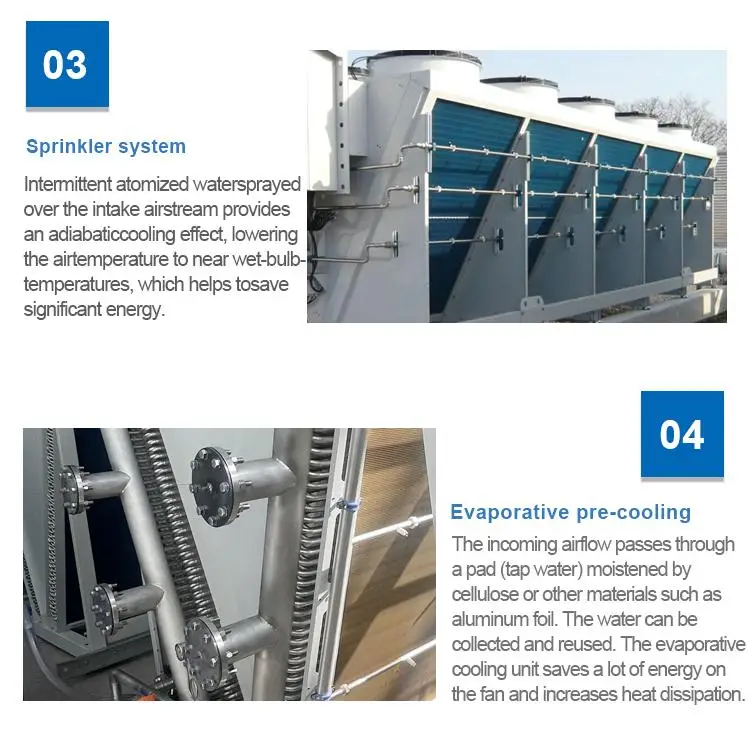 03

Sprinkler system

Intermittent atomized watersprayed over the intake airstream provides an adiabaticcooling effect, lowering the airtemperature to near wet-bulb-temperatures, which helps tosave significant energy.

04

Evaporative pre-cooling

The incoming airflow passes through a pad (tap water) moistened by cellulose or other materials such as aluminum foil. The water can be collected and reused. The evaporative cooling unit saves a lot of energy on the fan and increases heat dissipation.